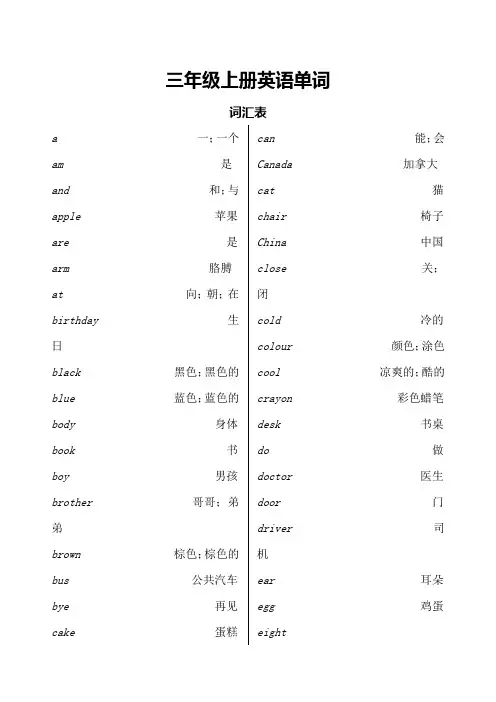 三年级上册英语单词

词汇表

a 一;一个
am 是
and 和;与
apple 苹果
are 是
arm 胳膊
at 向;朝;在
birthday 生日
black 黑色;黑色的
blue 蓝色;蓝色的
body 身体
book 书
boy 男孩
brother 哥哥;弟弟
brown 棕色;棕色的
bus 公共汽车
bye 再见
cake 蛋糕

can 能;会
Canada 加拿大
cat 猫
chair 椅子
China 中国
close 关;闭
cold 冷的
colour 颜色;涂色
cool 凉爽的;酷的
crayon 彩色蜡笔
desk 书桌
do 做
doctor 医生
door 门
driver 司机
ear 耳朵
egg 鸡蛋
eight